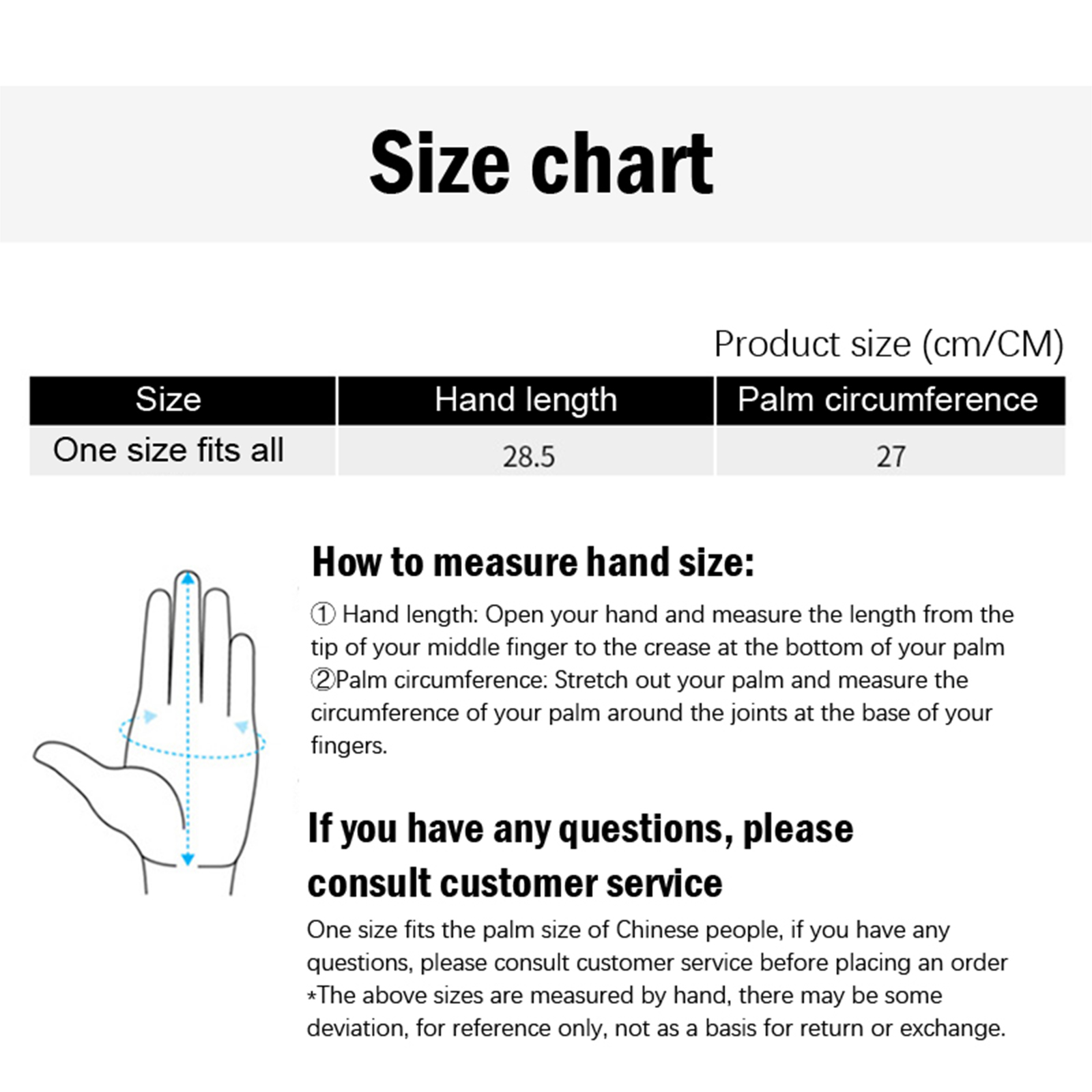 Size chart

Product size (cm/CM)

| Size | Hand length | Palm circumference |
|---|---|---|
| One size fits all | 28.5 | 27 |

How to measure hand size:

① Hand length: Open your hand and measure the length from the tip of your middle finger to the crease at the bottom of your palm
②Palm circumference: Stretch out your palm and measure the circumference of your palm around the joints at the base of your fingers.

If you have any questions, please consult customer service

One size fits the palm size of Chinese people, if you have any questions, please consult customer service before placing an order
*The above sizes are measured by hand, there may be some deviation, for reference only, not as a basis for return or exchange.